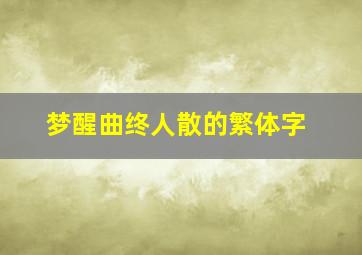 梦醒曲终人散的繁体字